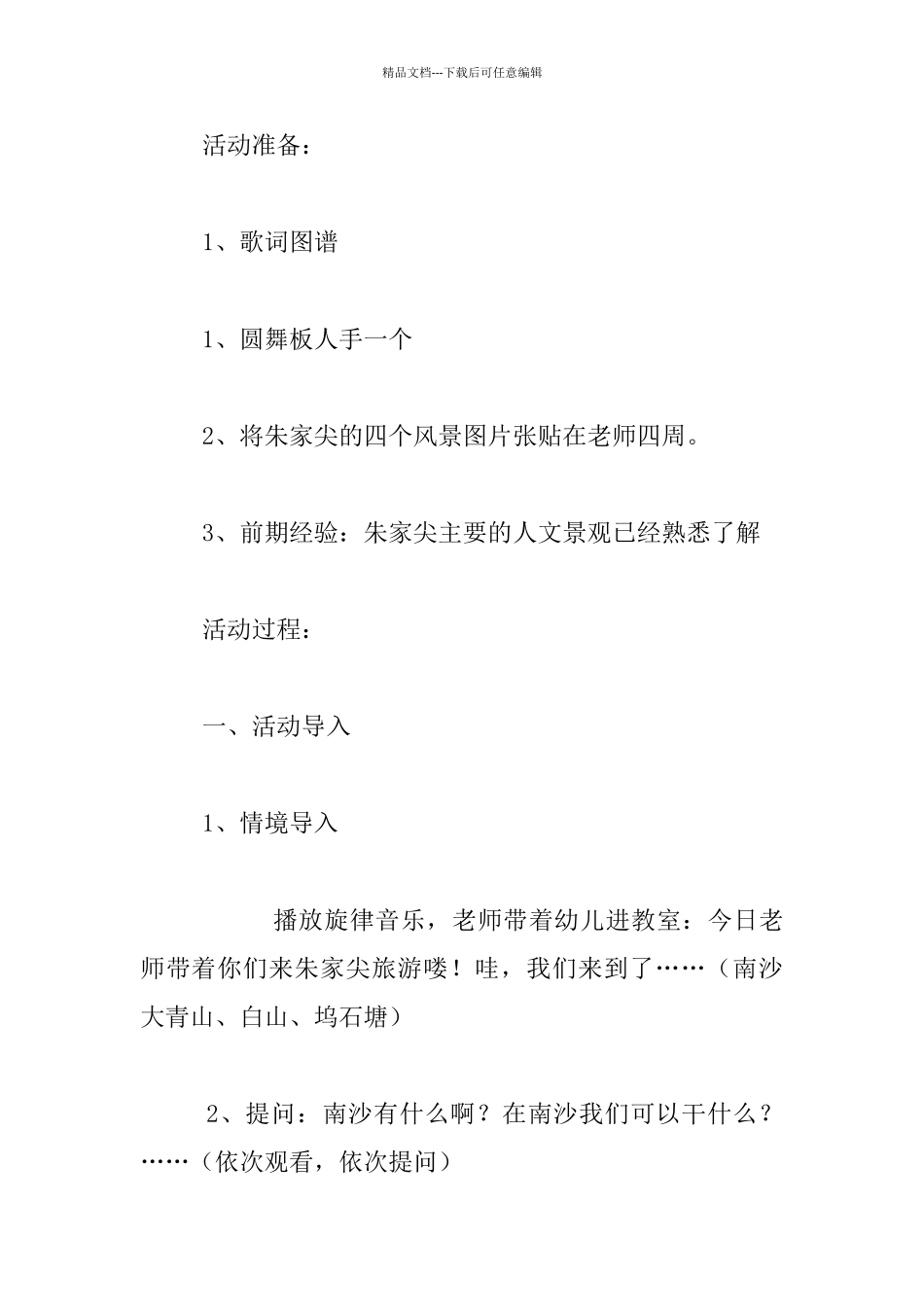 精品文档---下载后可任意编辑

活动准备：

1、歌词图谱

1、圆舞板人手一个

2、将朱家尖的四个风景图片张贴在老师四周。

3、前期经验：朱家尖主要的人文景观已经熟悉了解

活动过程：

一、活动导入

1、情境导入

播放旋律音乐，老师带着幼儿进教室：今日老师带着你们来朱家尖旅游喽！哇，我们来到了……（南沙大青山、白山、坞石塘）

2、提问：南沙有什么啊？在南沙我们可以干什么？……（依次观看，依次提问）